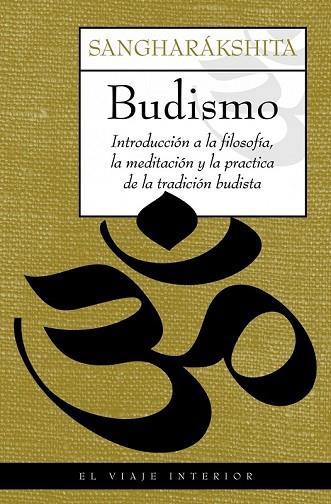 SANGHARÁKSHITA

Budismo

Introducción a la filosofía, la meditación y la practica de la tradición budista

EL VIAJE INTERIOR